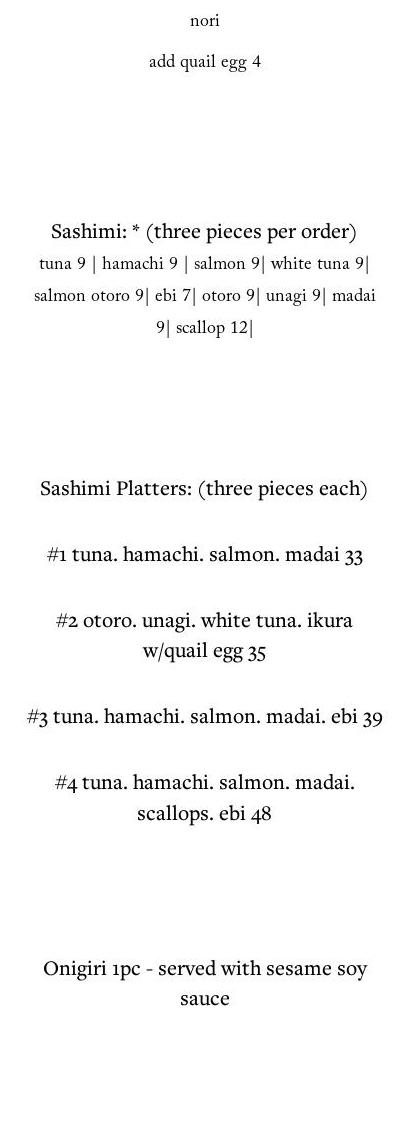 nori

add quail egg 4

Sashimi: * (three pieces per order)

tuna 9 | hamachi 9 | salmon 9| white tuna 9| salmon otoro 9| ebi 7| otoro 9| unagi 9| madai 9| scallop 12|

Sashimi Platters: (three pieces each)

#1 tuna. hamachi. salmon. madai 33

#2 otoro. unagi. white tuna. ikura w/quail egg 35

#3 tuna. hamachi. salmon. madai. ebi 39

#4 tuna. hamachi. salmon. madai. scallops. ebi 48

Onigiri 1pc - served with sesame soy sauce